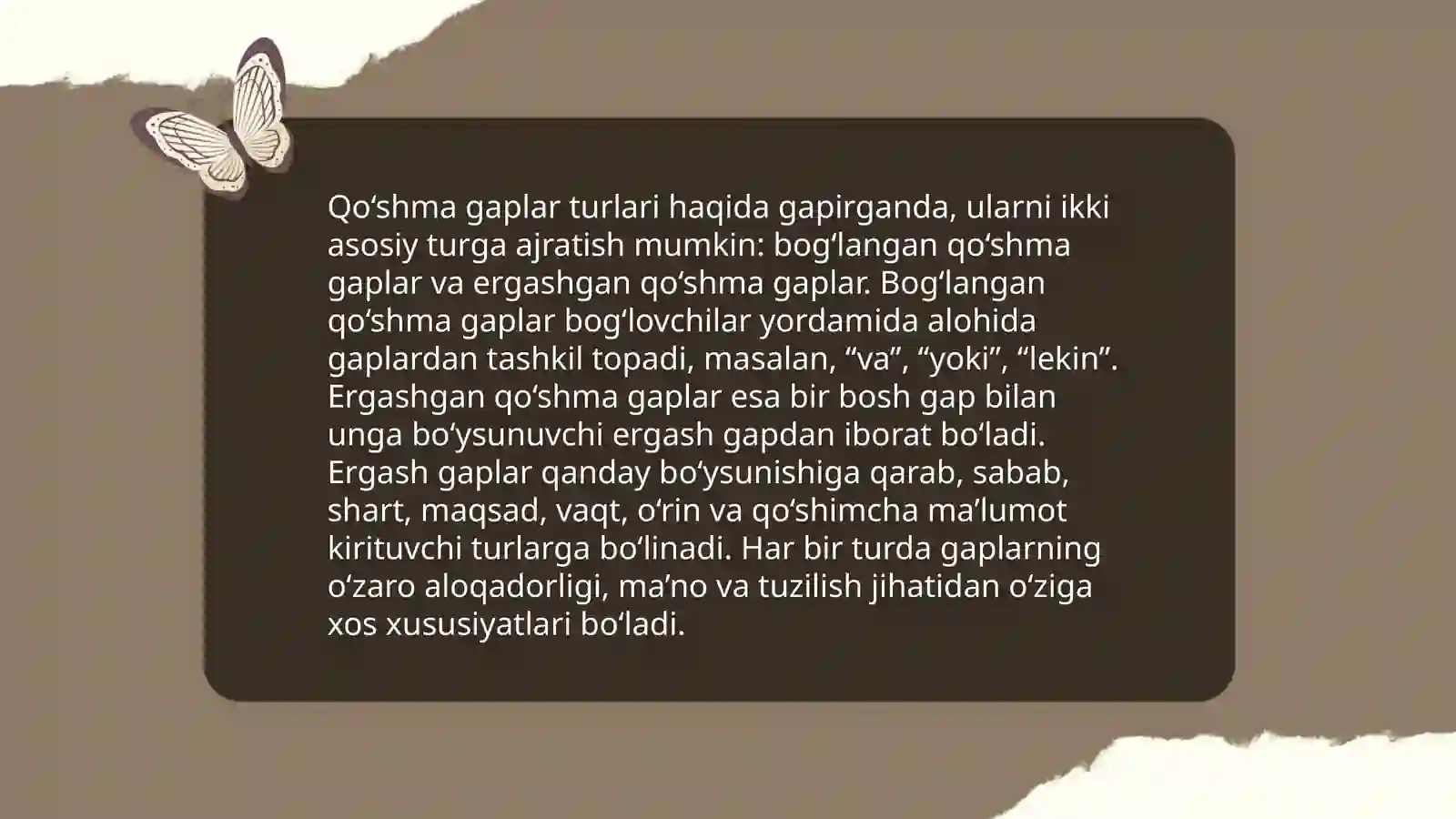 Qo'shma gaplar turlari haqida gapirganda, ularni ikki asosiy turga ajratish mumkin: bog'langan qo'shma gaplar va ergashgan qo'shma gaplar. Bog'langan qo'shma gaplar bog'lovchilar yordamida alohida gaplardan tashkil topadi, masalan, "va", "yoki", "lekin". Ergashgan qo'shma gaplar esa bir bosh gap bilan unga bo'ysunuvchi ergash gapdan iborat bo'ladi. Ergash gaplar qanday bo'ysunishiga qarab, sabab, shart, maqsad, vaqt, o'rin va qo'shimcha ma'lumot kirituvchi turlarga bo'linadi. Har bir turda gaplarning o'zaro aloqadorligi, ma'no va tuzilish jihatidan o'ziga xos xususiyatlari bo'ladi.